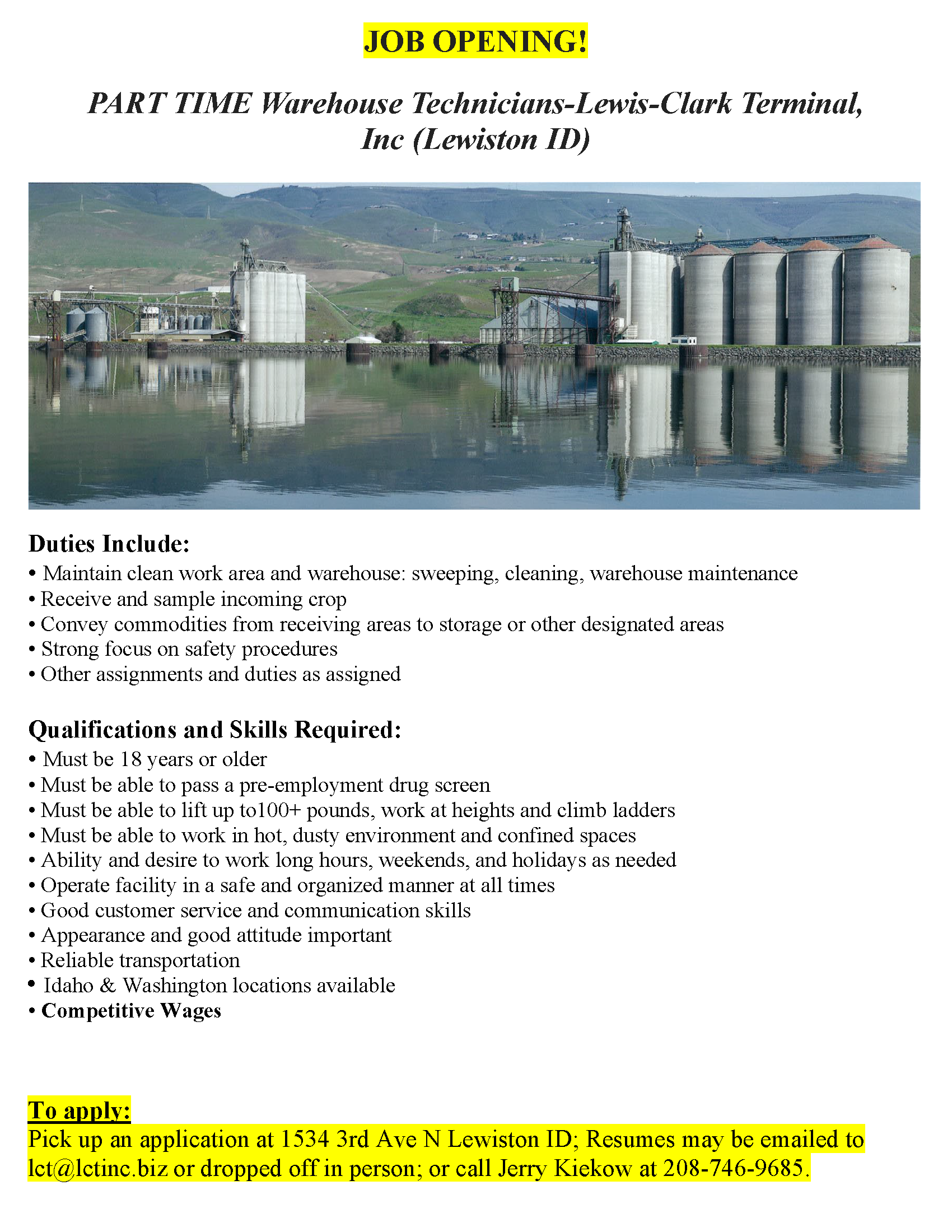 JOB OPENING!

PART TIME Warehouse Technicians-Lewis-Clark Terminal, Inc (Lewiston ID)

Duties Include:
• Maintain clean work area and warehouse: sweeping, cleaning, warehouse maintenance
• Receive and sample incoming crop
• Convey commodities from receiving areas to storage or other designated areas
• Strong focus on safety procedures
• Other assignments and duties as assigned

Qualifications and Skills Required:
• Must be 18 years or older
• Must be able to pass a pre-employment drug screen
• Must be able to lift up to100+ pounds, work at heights and climb ladders
• Must be able to work in hot, dusty environment and confined spaces
• Ability and desire to work long hours, weekends, and holidays as needed
• Operate facility in a safe and organized manner at all times
• Good customer service and communication skills
• Appearance and good attitude important
• Reliable transportation
• Idaho & Washington locations available
• Competitive Wages

To apply:
Pick up an application at 1534 3rd Ave N Lewiston ID; Resumes may be emailed to lct@lctinc.biz or dropped off in person; or call Jerry Kiekow at 208-746-9685.